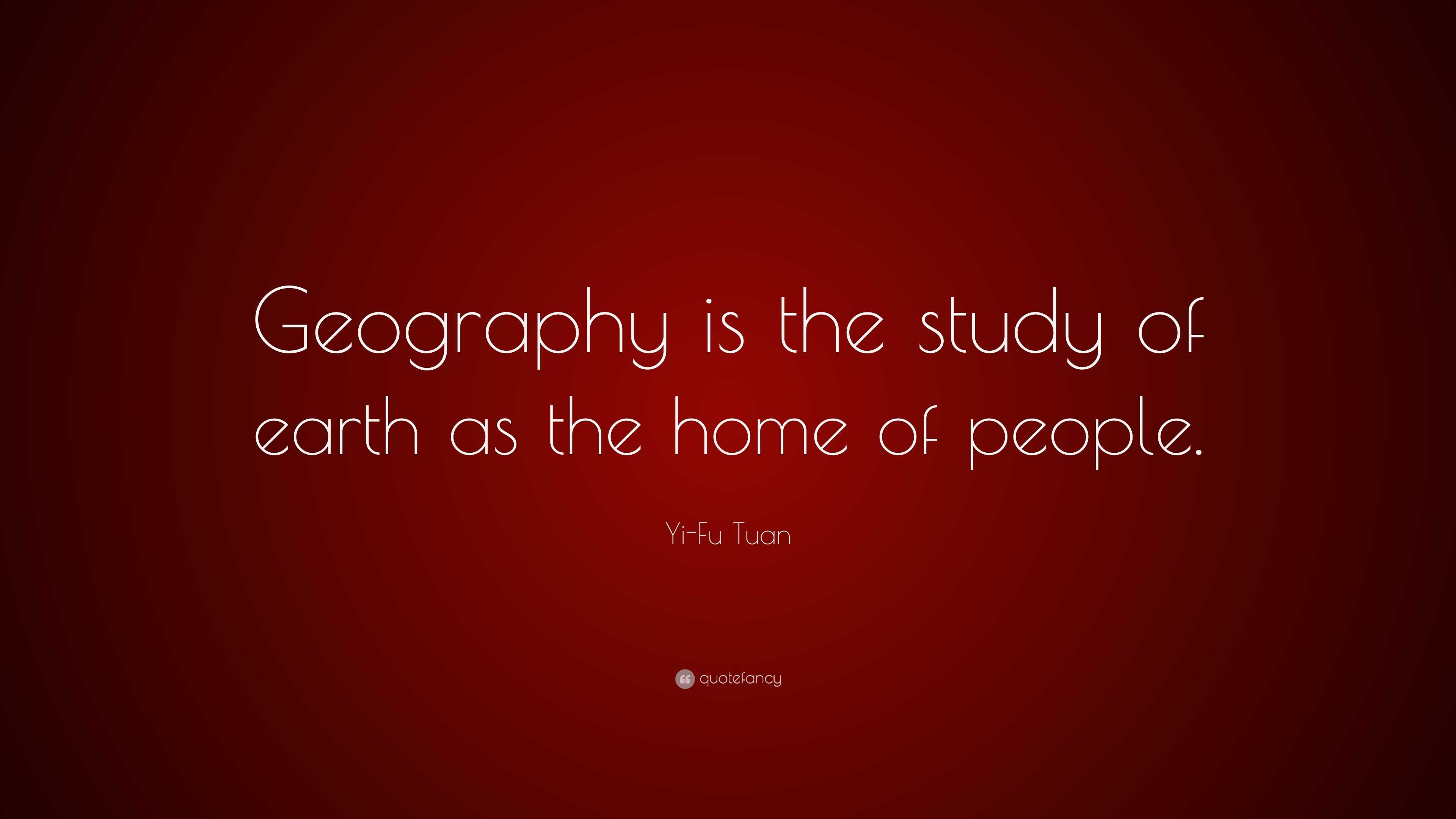 Geography is the study of earth as the home of people.

Yi-Fu Tuan

quotefancy